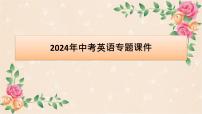 2024年中考英语专题课件